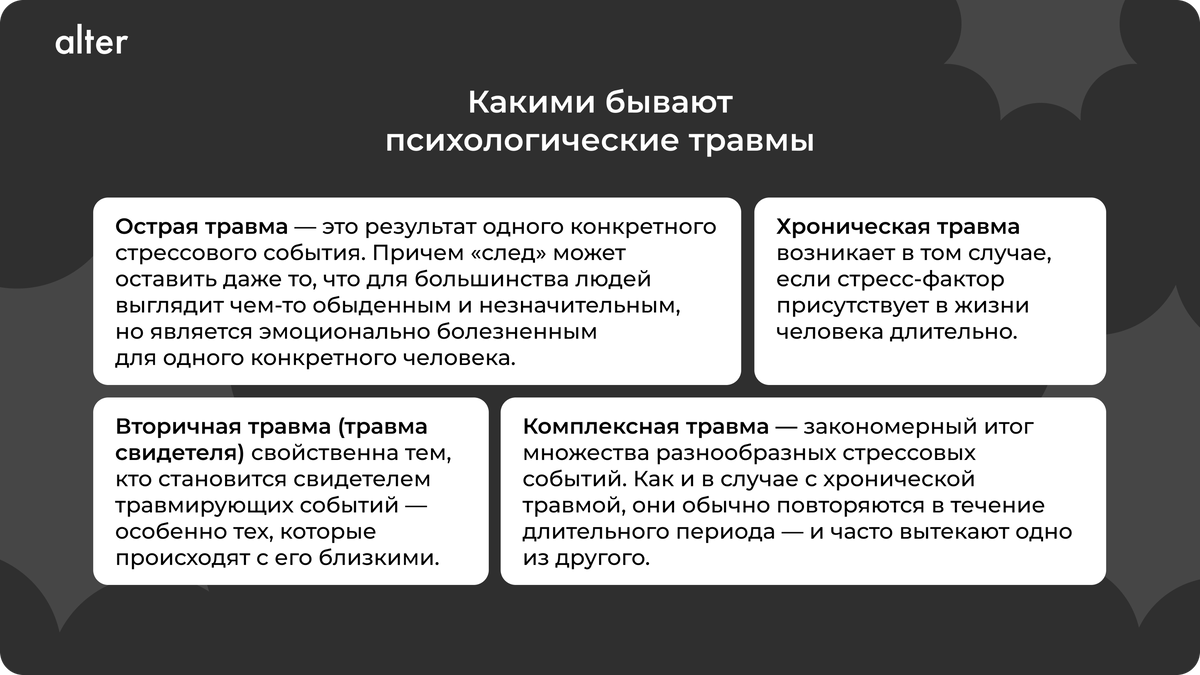 alter

Какими бывают психологические травмы

Острая травма — это результат одного конкретного стрессового события. Причем «след» может оставить даже то, что для большинства людей выглядит чем-то обыденным и незначительным, но является эмоционально болезненным для одного конкретного человека.

Хроническая травма возникает в том случае, если стресс-фактор присутствует в жизни человека длительно.

Вторичная травма (травма свидетеля) свойственна тем, кто становится свидетелем травмирующих событий — особенно тех, которые происходят с его близкими.

Комплексная травма — закономерный итог множества разнообразных стрессовых событий. Как и в случае с хронической травмой, они обычно повторяются в течение длительного периода — и часто вытекают одно из другого.